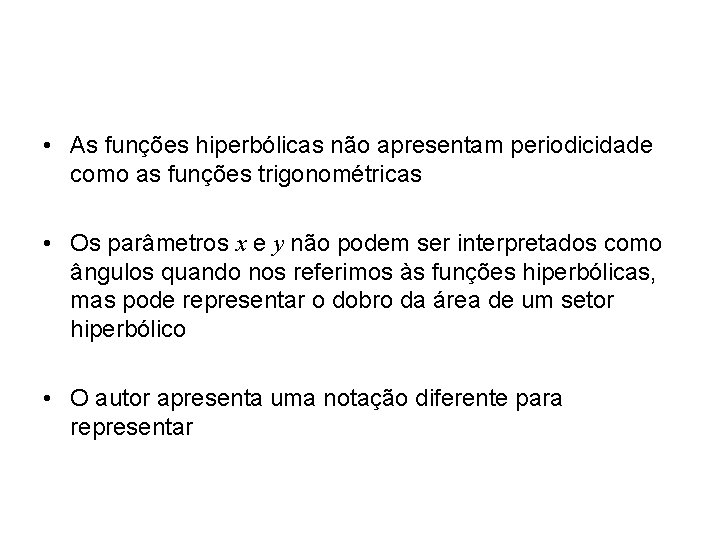 • As funções hiperbólicas não apresentam periodicidade como as funções trigonométricas

• Os parâmetros $x$ e $y$ não podem ser interpretados como ângulos quando nos referimos às funções hiperbólicas, mas pode representar o dobro da área de um setor hiperbólico

• O autor apresenta uma notação diferente para representar